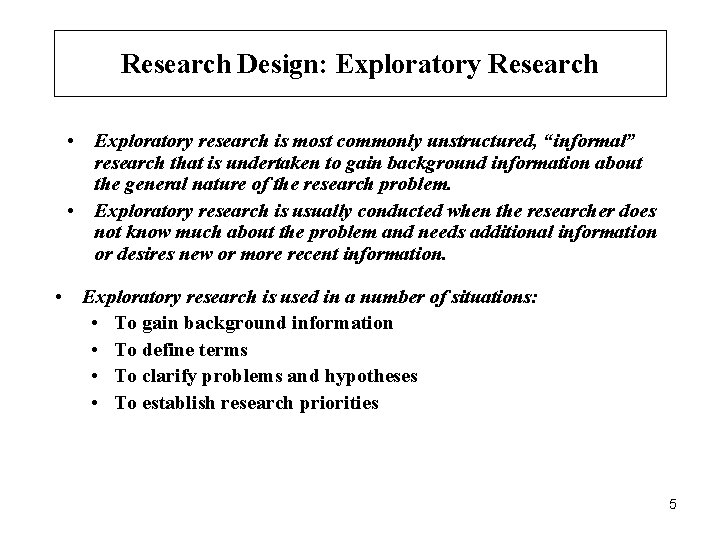 Research Design: Exploratory Research

• Exploratory research is most commonly unstructured, "informal" research that is undertaken to gain background information about the general nature of the research problem.

• Exploratory research is usually conducted when the researcher does not know much about the problem and needs additional information or desires new or more recent information.

• Exploratory research is used in a number of situations:
• To gain background information
• To define terms
• To clarify problems and hypotheses
• To establish research priorities

5